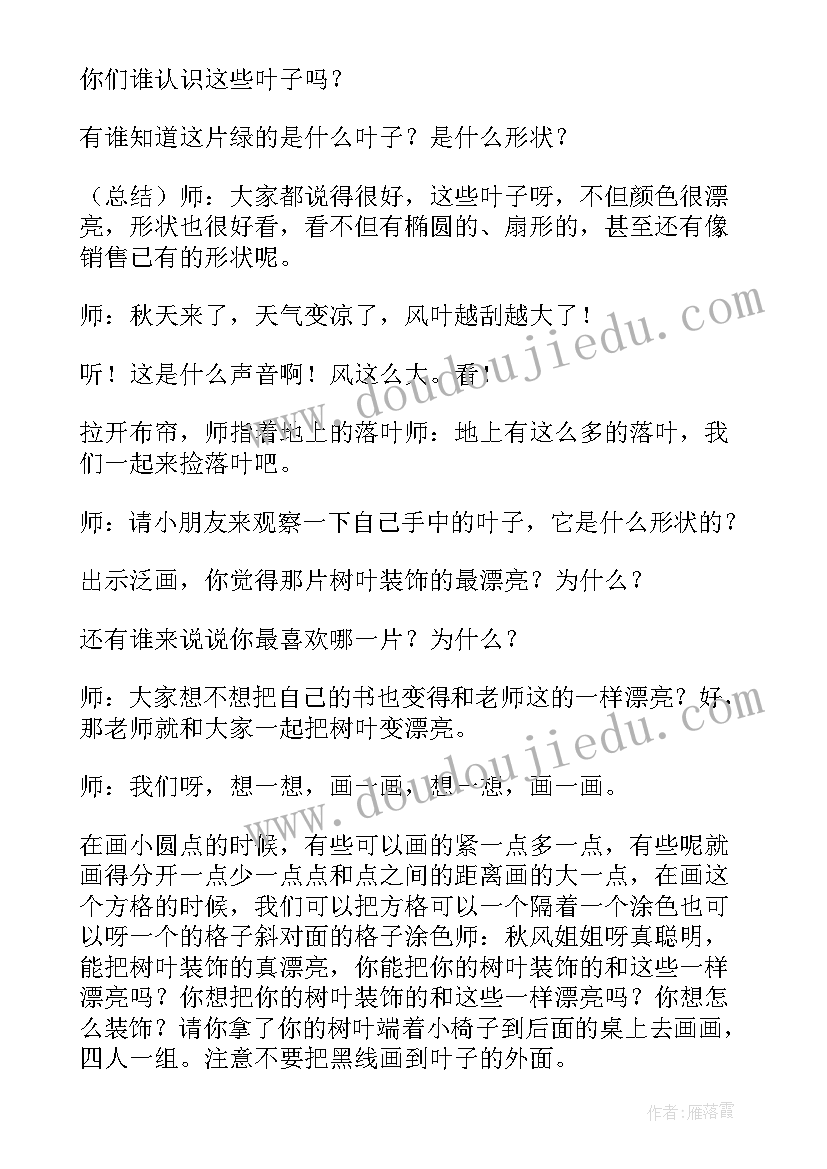 你们谁认识这些叶子吗？

有谁知道这片绿的是什么叶子？是什么形状？

（总结）师：大家都说得很好，这些叶子呀，不但颜色很漂亮，形状也很好看，看不但有椭圆的、扇形的，甚至还有像销售已有的形状呢。

师：秋天来了，天气变凉了，风叶越刮越大了！

听！这是什么声音啊！风这么大。看！

拉开布帘，师指着地上的落叶师：地上有这么多的落叶，我们一起来捡落叶吧。

师：请小朋友来观察一下自己手中的叶子，它是什么形状的？

出示泛画，你觉得那片树叶装饰的最漂亮？为什么？

还有谁来说说你最喜欢哪一片？为什么？

师：大家想不想把自己的书也变得和老师这的一样漂亮？好，那老师就和大家一起把树叶变漂亮。

师：我们呀，想一想，画一画，想一想，画一画。

在画小圆点的时候，有些可以画的紧一点多一点，有些呢就画得分开一点少一点点和点之间的距离画的大一点，在画这个方格的时候，我们可以把方格可以一个隔着一个涂色也可以呀一个的格子斜对面的格子涂色师：秋风姐姐呀真聪明，能把树叶装饰的真漂亮，你能把你的树叶装饰的和这些一样漂亮吗？你想把你的树叶装饰的和这些一样漂亮吗？你想怎么装饰？请你拿了你的树叶端着小椅子到后面的桌上去画画，四人一组。注意不要把黑线画到叶子的外面。

www.doudoujiedu.com

www.doudoujiedu.com

作者：雁落霞